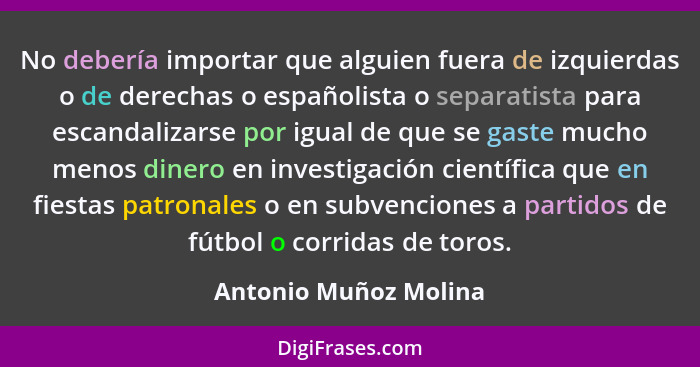 No debería importar que alguien fuera de izquierdas o de derechas o españolista o separatista para escandalizarse por igual de que se gaste mucho menos dinero en investigación científica que en fiestas patronales o en subvenciones a partidos de fútbol o corridas de toros.

Antonio Muñoz Molina

DigiFrases.com